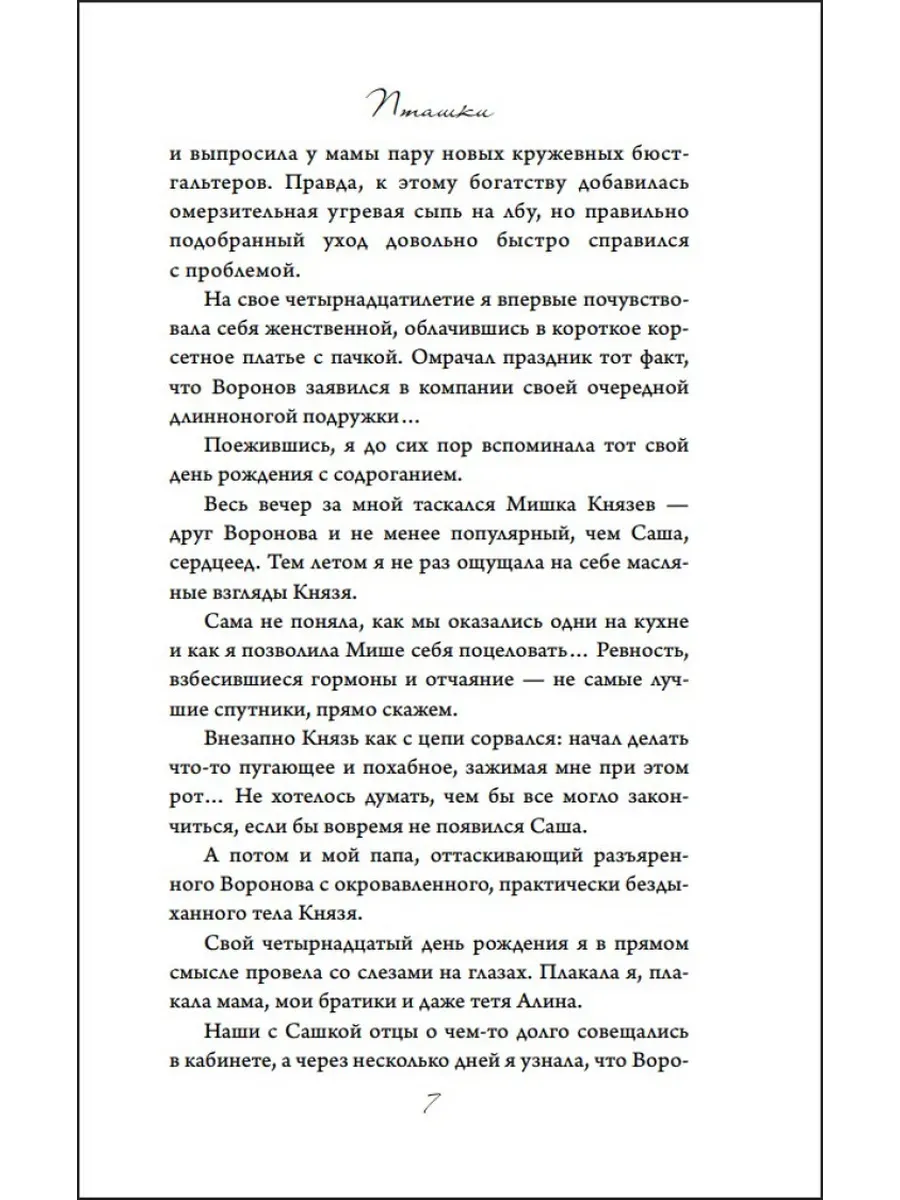 Пташки

и выпросила у мамы пару новых кружевных бюстгальтеров. Правда, к этому богатству добавилась омерзительная угревая сыпь на лбу, но правильно подобранный уход довольно быстро справился с проблемой.

На свое четырнадцатилетие я впервые почувствовала себя женственной, облачившись в короткое корсетное платье с пачкой. Омрачал праздник тот факт, что Воронов заявился в компании своей очередной длинноногой подружки…

Поежившись, я до сих пор вспоминала тот свой день рождения с содроганием.

Весь вечер за мной таскался Мишка Князев — друг Воронова и не менее популярный, чем Саша, сердцеед. Тем летом я не раз ощущала на себе масляные взгляды Князя.

Сама не поняла, как мы оказались одни на кухне и как я позволила Мише себя поцеловать… Ревность, взбесившиеся гормоны и отчаяние — не самые лучшие спутники, прямо скажем.

Внезапно Князь как с цепи сорвался: начал делать что-то пугающее и похабное, зажимая мне при этом рот… Не хотелось думать, чем бы все могло закончиться, если бы вовремя не появился Саша.

А потом и мой папа, оттаскивающий разъяренного Воронова с окровавленного, практически бездыханного тела Князя.

Свой четырнадцатый день рождения я в прямом смысле провела со слезами на глазах. Плакала я, плакала мама, мои братики и даже тетя Алина.

Наши с Сашкой отцы о чем-то долго совещались в кабинете, а через несколько дней я узнала, что Воро-

7